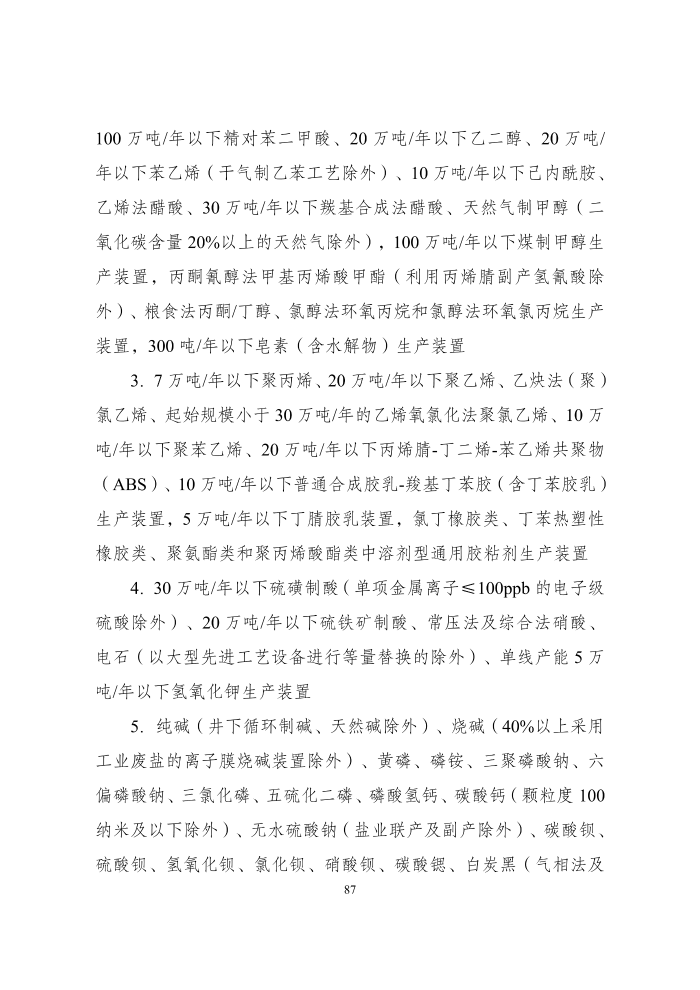 100万吨/年以下精对苯二甲酸、20万吨/年以下乙二醇、20万吨/年以下苯乙烯（干气制乙苯工艺除外）、10万吨/年以下己内酰胺、乙烯法醋酸、30万吨/年以下羰基合成法醋酸、天然气制甲醇（二氧化碳含量20%以上的天然气除外），100万吨/年以下煤制甲醇生产装置，丙酮氰醇法甲基丙烯酸甲酯（利用丙烯腈副产氢氰酸除外）、粮食法丙酮/丁醇、氯醇法环氧丙烷和氯醇法环氧氯丙烷生产装置，300吨/年以下皂素（含水解物）生产装置

3. 7万吨/年以下聚丙烯、20万吨/年以下聚乙烯、乙炔法（聚）氯乙烯、起始规模小于30万吨/年的乙烯氧氯化法聚氯乙烯、10万吨/年以下聚苯乙烯、20万吨/年以下丙烯腈-丁二烯-苯乙烯共聚物（ABS）、10万吨/年以下普通合成胶乳-羧基丁苯胶（含丁苯胶乳）生产装置，5万吨/年以下丁腈胶乳装置，氯丁橡胶类、丁苯热塑性橡胶类、聚氨酯类和聚丙烯酸酯类中溶剂型通用胶粘剂生产装置

4. 30万吨/年以下硫磺制酸（单项金属离子≤100ppb的电子级硫酸除外）、20万吨/年以下硫铁矿制酸、常压法及综合法硝酸、电石（以大型先进工艺设备进行等量替换的除外）、单线产能5万吨/年以下氢氧化钾生产装置

5. 纯碱（井下循环制碱、天然碱除外）、烧碱（40%以上采用工业废盐的离子膜烧碱装置除外）、黄磷、磷铵、三聚磷酸钠、六偏磷酸钠、三氯化磷、五硫化二磷、磷酸氢钙、碳酸钙（颗粒度100纳米及以下除外）、无水硫酸钠（盐业联产及副产除外）、碳酸钡、硫酸钡、氢氧化钡、氯化钡、硝酸钡、碳酸锶、白炭黑（气相法及

87